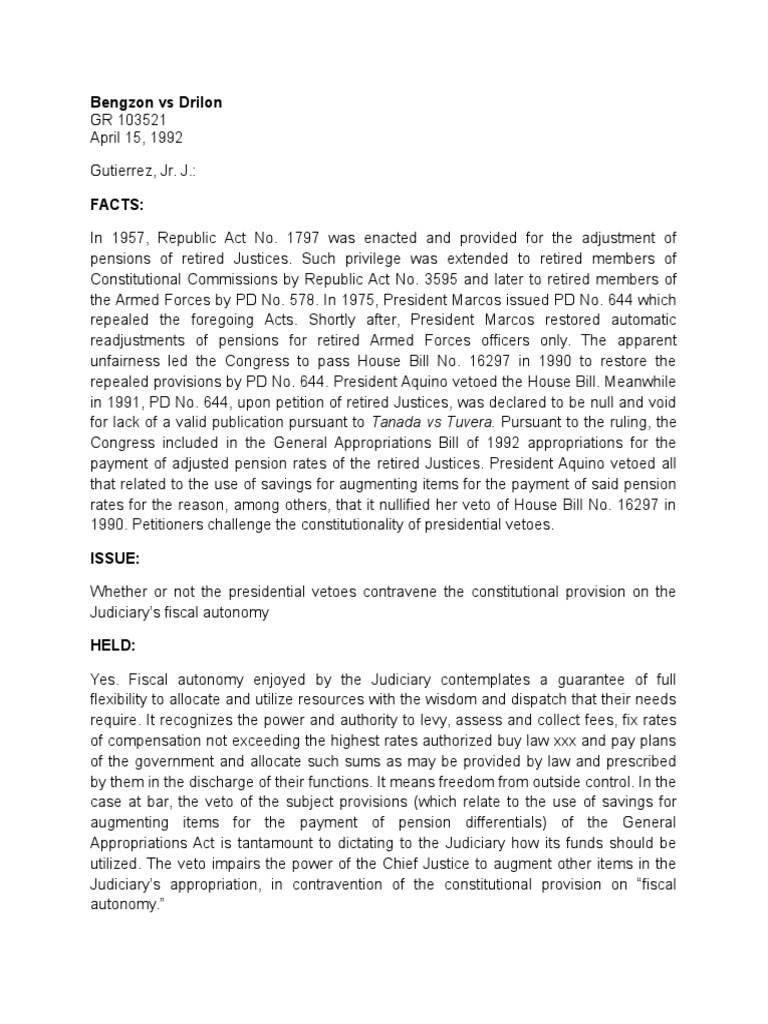 Bengzon vs Drilon
GR 103521
April 15, 1992

Gutierrez, Jr. J.:

FACTS:

In 1957, Republic Act No. 1797 was enacted and provided for the adjustment of pensions of retired Justices. Such privilege was extended to retired members of Constitutional Commissions by Republic Act No. 3595 and later to retired members of the Armed Forces by PD No. 578. In 1975, President Marcos issued PD No. 644 which repealed the foregoing Acts. Shortly after, President Marcos restored automatic readjustments of pensions for retired Armed Forces officers only. The apparent unfairness led the Congress to pass House Bill No. 16297 in 1990 to restore the repealed provisions by PD No. 644. President Aquino vetoed the House Bill. Meanwhile in 1991, PD No. 644, upon petition of retired Justices, was declared to be null and void for lack of a valid publication pursuant to Tanada vs Tuvera. Pursuant to the ruling, the Congress included in the General Appropriations Bill of 1992 appropriations for the payment of adjusted pension rates of the retired Justices. President Aquino vetoed all that related to the use of savings for augmenting items for the payment of said pension rates for the reason, among others, that it nullified her veto of House Bill No. 16297 in 1990. Petitioners challenge the constitutionality of presidential vetoes.

ISSUE:

Whether or not the presidential vetoes contravene the constitutional provision on the Judiciary's fiscal autonomy

HELD:

Yes. Fiscal autonomy enjoyed by the Judiciary contemplates a guarantee of full flexibility to allocate and utilize resources with the wisdom and dispatch that their needs require. It recognizes the power and authority to levy, assess and collect fees, fix rates of compensation not exceeding the highest rates authorized buy law xxx and pay plans of the government and allocate such sums as may be provided by law and prescribed by them in the discharge of their functions. It means freedom from outside control. In the case at bar, the veto of the subject provisions (which relate to the use of savings for augmenting items for the payment of pension differentials) of the General Appropriations Act is tantamount to dictating to the Judiciary how its funds should be utilized. The veto impairs the power of the Chief Justice to augment other items in the Judiciary's appropriation, in contravention of the constitutional provision on "fiscal autonomy."